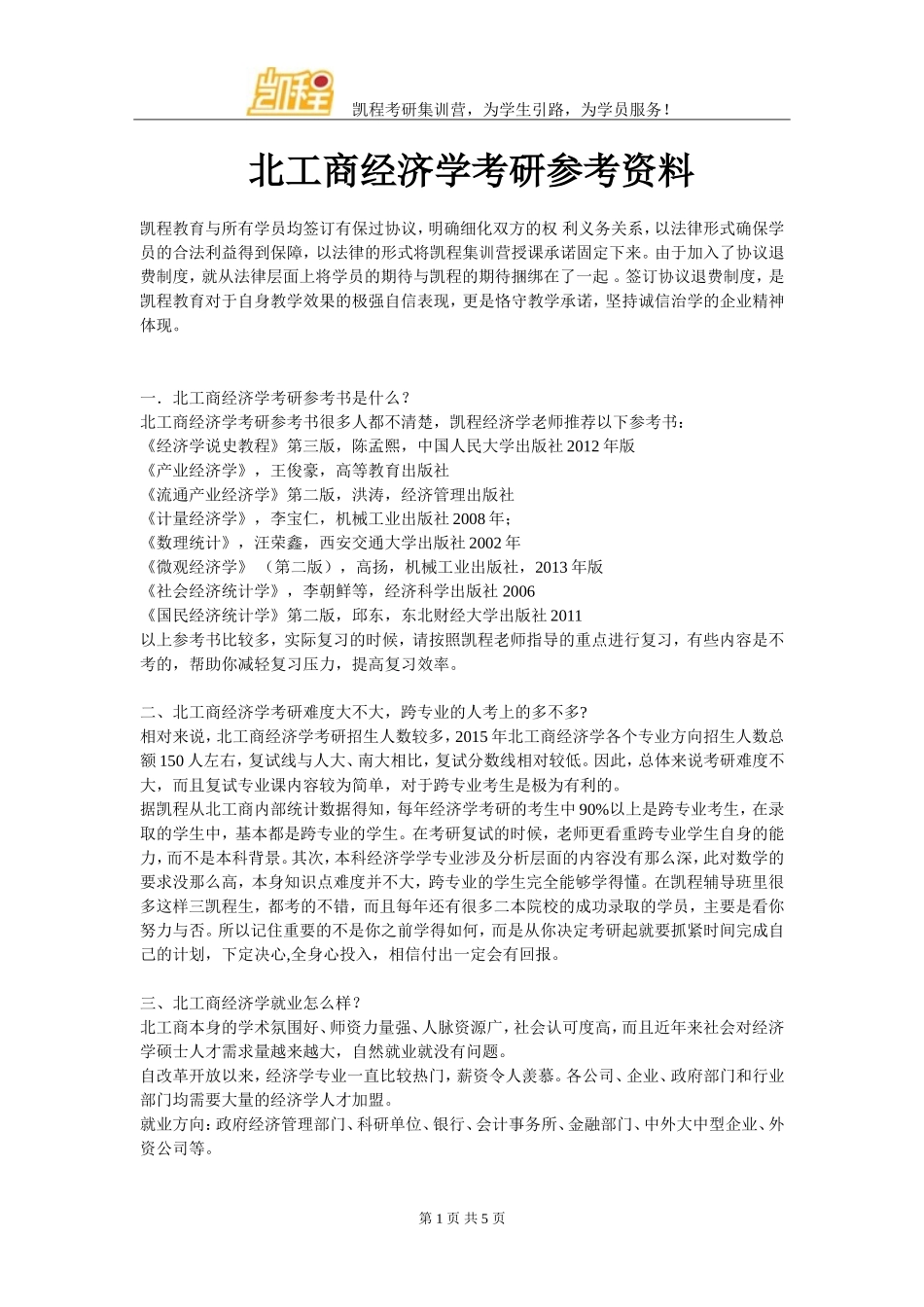 凯程

凯程考研集训营，为学生引路，为学员服务！

北工商经济学考研参考资料

凯程教育与所有学员均签订有保过协议，明确细化双方的权 利义务关系，以法律形式确保学员的合法利益得到保障，以法律的形式将凯程集训营授课承诺固定下来。由于加入了协议退费制度，就从法律层面上将学员的期待与凯程的期待捆绑在了一起 。签订协议退费制度，是凯程教育对于自身教学效果的极强自信表现，更是恪守教学承诺，坚持诚信治学的企业精神体现。

一．北工商经济学考研参考书是什么？
北工商经济学考研参考书很多人都不清楚，凯程经济学老师推荐以下参考书：
《经济学说史教程》第三版，陈孟熙，中国人民大学出版社 2012 年版
《产业经济学》，王俊豪，高等教育出版社
《流通产业经济学》第二版，洪涛，经济管理出版社
《计量经济学》，李宝仁，机械工业出版社 2008 年；
《数理统计》，汪荣鑫，西安交通大学出版社 2002 年
《微观经济学》（第二版），高扬，机械工业出版社，2013 年版
《社会经济统计学》，李朝鲜等，经济科学出版社 2006
《国民经济统计学》第二版，邱东，东北财经大学出版社 2011
以上参考书比较多，实际复习的时候，请按照凯程老师指导的重点进行复习，有些内容是不考的，帮助你减轻复习压力，提高复习效率。

二、北工商经济学考研难度大不大，跨专业的人考上的多不多?
相对来说，北工商经济学考研招生人数较多，2015 年北工商经济学各个专业方向招生人数总额 150 人左右，复试线与人大、南大相比，复试分数线相对较低。因此，总体来说考研难度不大，而且复试专业课内容较为简单，对于跨专业考生是极为有利的。
据凯程从北工商内部统计数据得知，每年经济学考研的考生中 90%以上是跨专业考生，在录取的学生中，基本都是跨专业的学生。在考研复试的时候，老师更看重跨专业学生自身的能力，而不是本科背景。其次，本科经济学学专业涉及分析层面的内容没有那么深，此对数学的要求没那么高，本身知识点难度并不大，跨专业的学生完全能够学得懂。在凯程辅导班里很多这样三凯程生，都考的不错，而且每年还有很多二本院校的成功录取的学员，主要是看你努力与否。所以记住重要的不是你之前学得如何，而是从你决定考研起就要抓紧时间完成自己的计划，下定决心,全身心投入，相信付出一定会有回报。

三、北工商经济学就业怎么样？
北工商本身的学术氛围好、师资力量强、人脉资源广，社会认可度高，而且近年来社会对经济学硕士人才需求量越来越大，自然就业就没有问题。
自改革开放以来，经济学专业一直比较热门，薪资令人羡慕。各公司、企业、政府部门和行业部门均需要大量的经济学人才加盟。
就业方向：政府经济管理部门、科研单位、银行、会计事务所、金融部门、中外大中型企业、外资公司等。

第 1 页 共 5 页